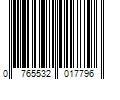 0 765532 017796